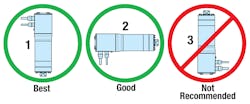 1

Best

2

Good

3

Not Recommended